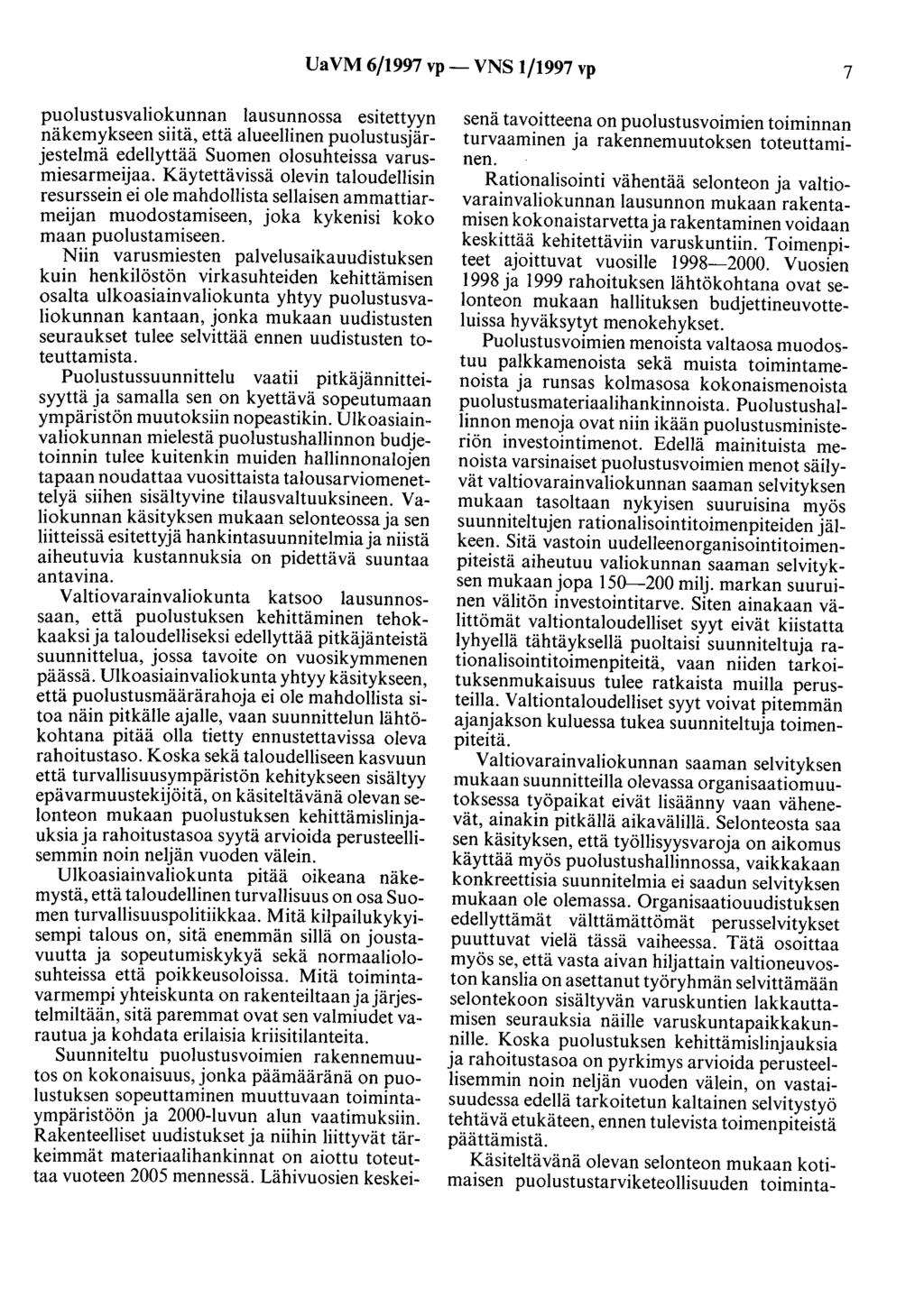 UaVM 6/1997 vp — VNS 1/1997 vp 7

puolustusvaliokunnan lausunnossa esitettyyn näkemykseen siitä, että alueellinen puolustusjärjestelmä edellyttää Suomen olosuhteissa varusmiesarmeijaa. Käytettävissä olevin taloudellisin resurssein ei ole mahdollista sellaisen ammattiarmeijan muodostamiseen, joka kykenisi koko maan puolustamiseen.

Niin varusmiesten palvelusaikauudistuksen kuin henkilöstön virkasuhteiden kehittämisen osalta ulkoasiainvaliokunta yhtyy puolustusvaliokunnan kantaan, jonka mukaan uudistusten seuraukset tulee selvittää ennen uudistusten toteuttamista.

Puolustussuunnittelu vaatii pitkäjännitteisyyttä ja samalla sen on kyettävä sopeutumaan ympäristön muutoksiin nopeastikin. Ulkoasiainvaliokunnan mielestä puolustushallinnon budjetoinnin tulee kuitenkin muiden hallinnonalojen tapaan noudattaa vuosittaista talousarviomenettelyä siihen sisältyvine tilausvaltuuksineen. Valiokunnan käsityksen mukaan selonteossa ja sen liitteissä esitettyjä hankintasuunnitelmia ja niistä aiheutuvia kustannuksia on pidettävä suuntaa antavina.

Valtiovarainvaliokunta katsoo lausunnossaan, että puolustuksen kehittäminen tehokkaaksi ja taloudelliseksi edellyttää pitkäjänteistä suunnittelua, jossa tavoite on vuosikymmenen päässä. Ulkoasiainvaliokunta yhtyy käsitykseen, että puolustusmäärärahoja ei ole mahdollista sitoa näin pitkälle ajalle, vaan suunnittelun lähtökohtana pitää olla tietty ennustettavissa oleva rahoitustaso. Koska sekä taloudelliseen kasvuun että turvallisuusympäristön kehitykseen sisältyy epävarmuustekijöitä, on käsiteltävänä olevan selonteon mukaan puolustuksen kehittämislinjauksia ja rahoitustasoa syytä arvioida perusteellisemmin noin neljän vuoden välein.

Ulkoasiainvaliokunta pitää oikeana näkemystä, että taloudellinen turvallisuus on osa Suomen turvallisuuspolitiikkaa. Mitä kilpailukykyisempi talous on, sitä enemmän sillä on joustavuutta ja sopeutumiskykyä sekä normaaliolosuhteissa että poikkeusoloissa. Mitä toimintavarmempi yhteiskunta on rakenteiltaan ja järjestelmiltään, sitä paremmat ovat sen valmiudet varautua ja kohdata erilaisia kriisitilanteita.

Suunniteltu puolustusvoimien rakennemuutos on kokonaisuus, jonka päämääränä on puolustuksen sopeuttaminen muuttuvaan toimintaympäristöön ja 2000-luvun alun vaatimuksiin. Rakenteelliset uudistukset ja niihin liittyvät tärkeimmät materiaalihankinnat on aiottu toteuttaa vuoteen 2005 mennessä. Lähivuosien keskeisenä tavoitteena on puolustusvoimien toiminnan turvaaminen ja rakennemuutoksen toteuttaminen.

Rationalisointi vähentää selonteon ja valtiovarainvaliokunnan lausunnon mukaan rakentamisen kokonaistarvetta ja rakentaminen voidaan keskittää kehitettäviin varuskuntiin. Toimenpiteet ajoittuvat vuosille 1998—2000. Vuosien 1998 ja 1999 rahoituksen lähtökohtana ovat selonteon mukaan hallituksen budjettineuvotteluissa hyväksytyt menokehykset.

Puolustusvoimien menoista valtaosa muodostuu palkkamenoista sekä muista toimintamenoista ja runsas kolmasosa kokonaismenoista puolustusmateriaalihankinnoista. Puolustushallinnon menoja ovat niin ikään puolustusministeriön investointimenot. Edellä mainituista menoista varsinaiset puolustusvoimien menot säilyvät valtiovarainvaliokunnan saaman selvityksen mukaan tasoltaan nykyisen suuruisina myös suunniteltujen rationalisointitoimenpiteiden jälkeen. Sitä vastoin uudelleenorganisointitoimenpiteistä aiheutuu valiokunnan saaman selvityksen mukaan jopa 150—200 milj. markan suuruinen välitön investointitarve. Siten ainakaan välittömät valtiontaloudelliset syyt eivät kiistatta lyhyellä tähtäyksellä puoltaisi suunniteltuja rationalisointitoimenpiteitä, vaan niiden tarkoituksenmukaisuus tulee ratkaista muilla perusteilla. Valtiontaloudelliset syyt voivat pitemmän ajanjakson kuluessa tukea suunniteltuja toimenpiteitä.

Valtiovarainvaliokunnan saaman selvityksen mukaan suunnitteilla olevassa organisaatiomuutoksessa työpaikat eivät lisäänny vaan vähenevät, ainakin pitkällä aikavälillä. Selonteosta saa sen käsityksen, että työllisyysvaroja on aikomus käyttää myös puolustushallinnossa, vaikkakaan konkreettisia suunnitelmia ei saadun selvityksen mukaan ole olemassa. Organisaatiouudistuksen edellyttämät välttämättömät perusselvitykset puuttuvat vielä tässä vaiheessa. Tätä osoittaa myös se, että vasta aivan hiljattain valtioneuvoston kanslia on asettanut työryhmän selvittämään selontekoon sisältyvän varuskuntien lakkauttamisen seurauksia näille varuskuntapaikkakunnille. Koska puolustuksen kehittämislinjauksia ja rahoitustasoa on pyrkimys arvioida perusteellisemmin noin neljän vuoden välein, on vastaisuudessa edellä tarkoitetun kaltainen selvitystyö tehtävä etukäteen, ennen tulevista toimenpiteistä päättämistä.

Käsiteltävänä olevan selonteon mukaan kotimaisen puolustustarviketeollisuuden toiminta-